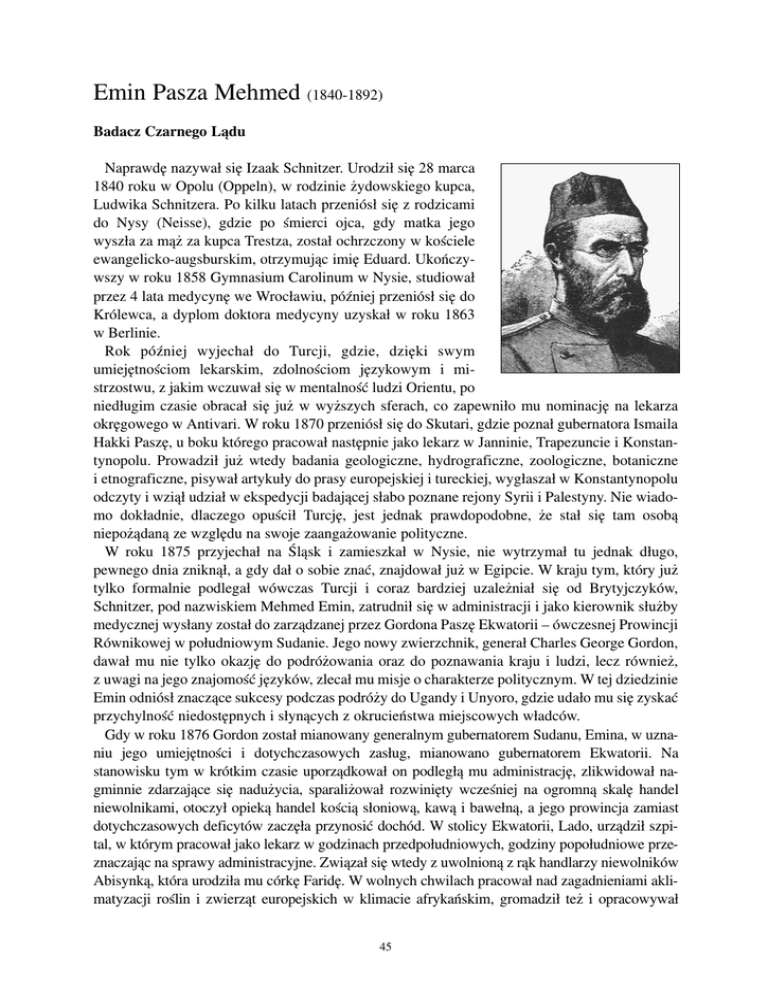 Emin Pasza Mehmed (1840-1892)

Badacz Czarnego Lądu

Naprawdę nazywał się Izaak Schnitzer. Urodził się 28 marca 1840 roku w Opolu (Oppeln), w rodzinie żydowskiego kupca, Ludwika Schnitzera. Po kilku latach przeniósł się z rodzicami do Nysy (Neisse), gdzie po śmierci ojca, gdy matka jego wyszła za mąż za kupca Trestza, został ochrzczony w kościele ewangelicko-augsburskim, otrzymując imię Eduard. Ukończywszy w roku 1858 Gymnasium Carolinum w Nysie, studiował przez 4 lata medycynę we Wrocławiu, później przeniósł się do Królewca, a dyplom doktora medycyny uzyskał w roku 1863 w Berlinie.

Rok później wyjechał do Turcji, gdzie, dzięki swym umiejętnościom lekarskim, zdolnościom językowym i mistrzostwu, z jakim wczuwał się w mentalność ludzi Orientu, po niedługim czasie obracał się już w wyższych sferach, co zapewniło mu nominację na lekarza okręgowego w Antivari. W roku 1870 przeniósł się do Skutari, gdzie poznał gubernatora Ismaila Hakki Paszę, u boku którego pracował następnie jako lekarz w Janninie, Trapezuncie i Konstantynopolu. Prowadził już wtedy badania geologiczne, hydrograficzne, zoologiczne, botaniczne i etnograficzne, pisywał artykuły do prasy europejskiej i tureckiej, wygłaszał w Konstantynopolu odczyty i wziął udział w ekspedycji badającej słabo poznane rejony Syrii i Palestyny. Nie wiadomo dokładnie, dlaczego opuścił Turcję, jest jednak prawdopodobne, że stał się tam osobą niepożądaną ze względu na swoje zaangażowanie polityczne.

W roku 1875 przyjechał na Śląsk i zamieszkał w Nysie, nie wytrzymał tu jednak długo, pewnego dnia zniknął, a gdy dał o sobie znać, znajdował już w Egipcie. W kraju tym, który już tylko formalnie podlegał wówczas Turcji i coraz bardziej uzależniał się od Brytyjczyków, Schnitzer, pod nazwiskiem Mehmed Emin, zatrudnił się w administracji i jako kierownik służby medycznej wysłany został do zarządzanej przez Gordona Paszę Ekwatorii – ówczesnej Prowincji Równikowej w południowym Sudanie. Jego nowy zwierzchnik, generał Charles George Gordon, dawał mu nie tylko okazję do podróżowania oraz do poznawania kraju i ludzi, lecz również, z uwagi na jego znajomość języków, zlecał mu misje o charakterze politycznym. W tej dziedzinie Emin odniósł znaczące sukcesy podczas podróży do Ugandy i Unyoro, gdzie udało mu się zyskać przychylność niedostępnych i słynących z okrucieństwa miejscowych władców.

Gdy w roku 1876 Gordon został mianowany generalnym gubernatorem Sudanu, Emina, w uznaniu jego umiejętności i dotychczasowych zasług, mianowano gubernatorem Ekwatorii. Na stanowisku tym w krótkim czasie uporządkował on podległą mu administrację, zlikwidował nagminnie zdarzające się nadużycia, sparaliżował rozwinięty wcześniej na ogromną skalę handel niewolnikami, otoczył opieką handel kością słoniową, kawą i bawełną, a jego prowincja zamiast dotychczasowych deficytów zaczęła przynosić dochód. W stolicy Ekwatorii, Lado, urządził szpital, w którym pracował jako lekarz w godzinach przedpołudniowych, godziny popołudniowe przeznaczając na sprawy administracyjne. Związał się wtedy z uwolnioną z rąk handlarzy niewolników Abisynką, która urodziła mu córkę Faridę. W wolnych chwilach pracował nad zagadnieniami aklimatyzacji roślin i zwierząt europejskich w klimacie afrykańskim, gromadził też i opracowywał

45